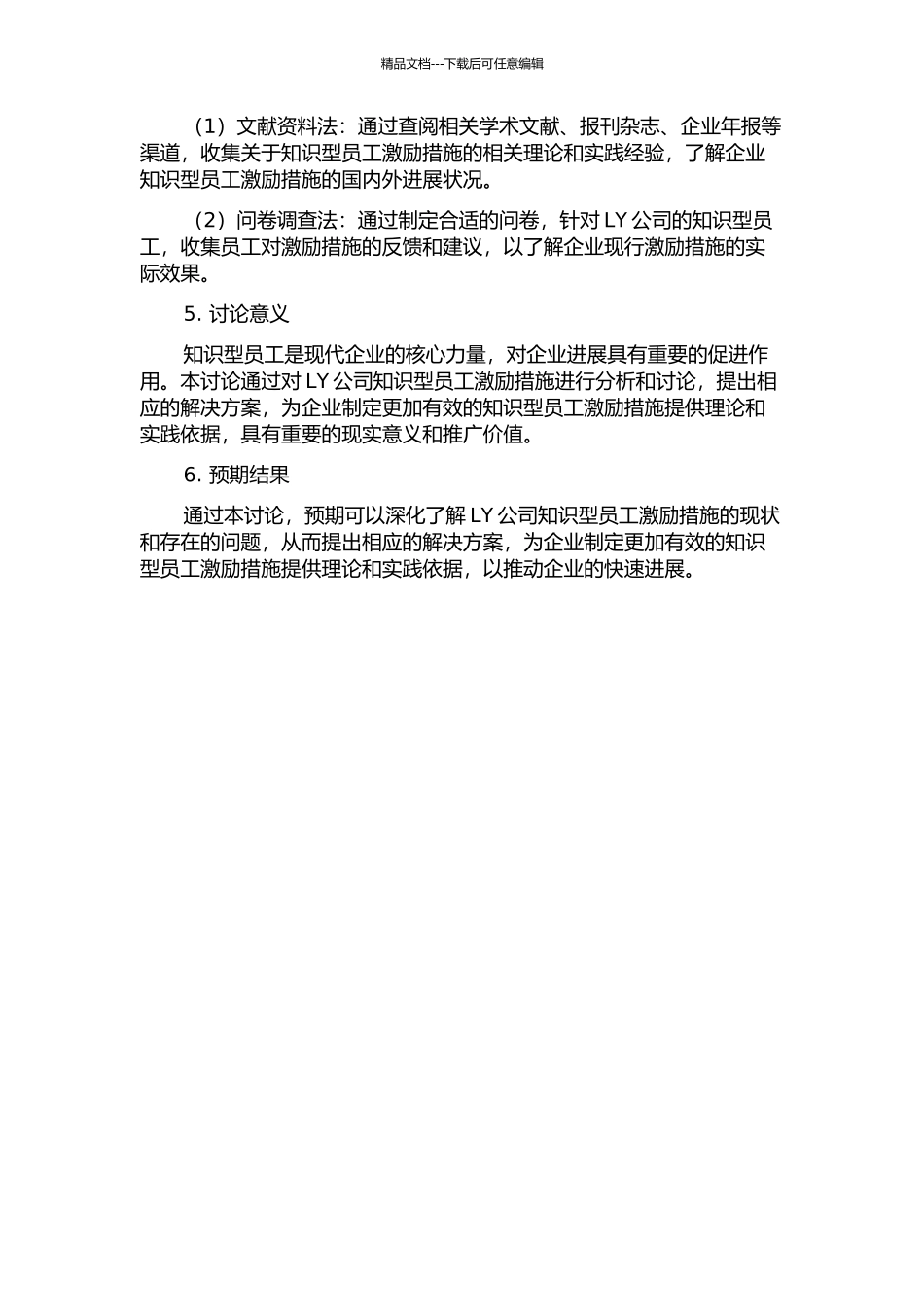 精品文档---下载后可任意编辑

（1）文献资料法：通过查阅相关学术文献、报刊杂志、企业年报等渠道，收集关于知识型员工激励措施的相关理论和实践经验，了解企业知识型员工激励措施的国内外进展状况。

（2）问卷调查法：通过制定合适的问卷，针对 LY 公司的知识型员工，收集员工对激励措施的反馈和建议，以了解企业现行激励措施的实际效果。

5. 讨论意义

知识型员工是现代企业的核心力量，对企业进展具有重要的促进作用。本讨论通过对 LY 公司知识型员工激励措施进行分析和讨论，提出相应的解决方案，为企业制定更加有效的知识型员工激励措施提供理论和实践依据，具有重要的现实意义和推广价值。

6. 预期结果

通过本讨论，预期可以深化了解 LY 公司知识型员工激励措施的现状和存在的问题，从而提出相应的解决方案，为企业制定更加有效的知识型员工激励措施提供理论和实践依据，以推动企业的快速进展。